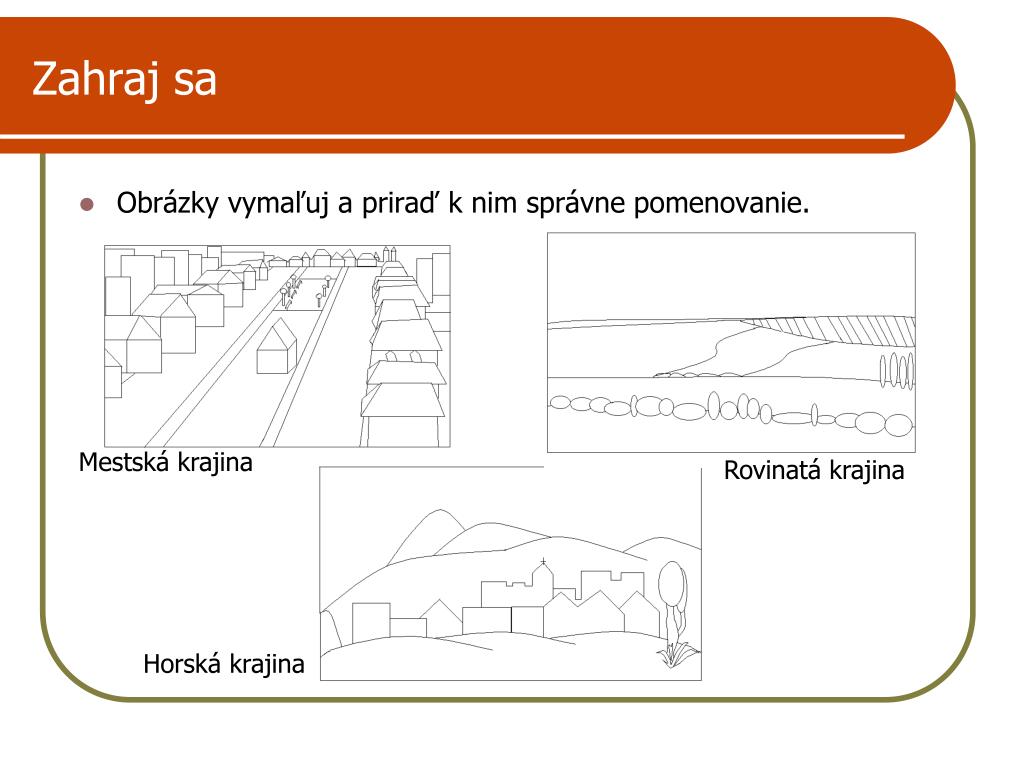 Zahraj sa

Obrázky vymaľuj a priraď k nim správne pomenovanie.

Mestská krajina

Rovinatá krajina

Horská krajina